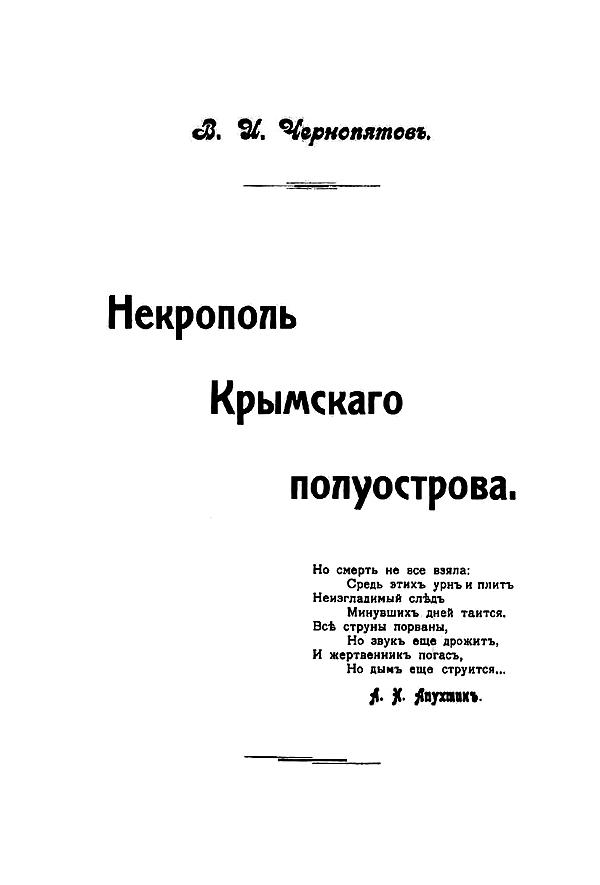 В. И. Чернопятовъ.

Некрополь Крымскаго полуострова.

Но смерть не все взяла:
Средь этихъ урнъ и плитъ
Неизгладимый слѣдъ
Минувшихъ дней таится.
Всѣ струны порваны,
Но звукъ еще дрожитъ,
И жертвенникъ погасъ,
Но дымъ еще струится...

А. Н. Апухтинъ.